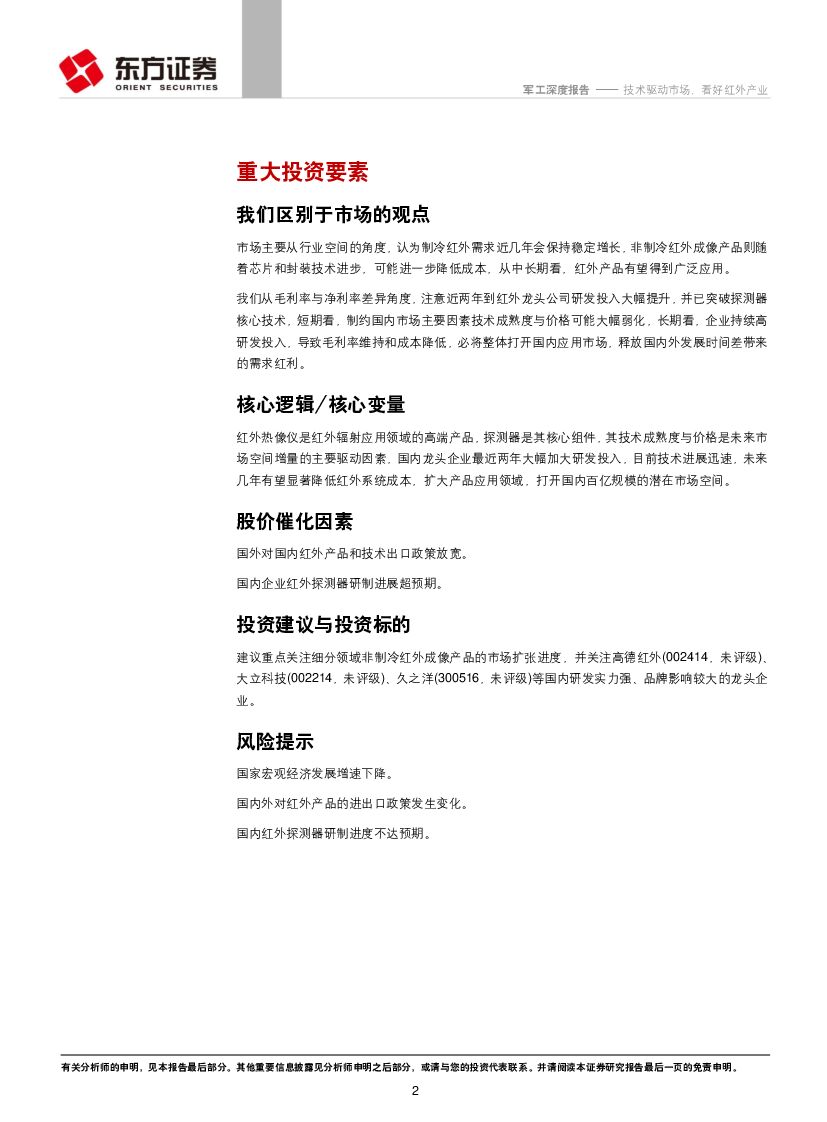 东方证券
ORIENT SECURITIES

军工深度报告 —— 技术驱动市场，看好红外产业

重大投资要素

我们区别于市场的观点

市场主要从行业空间的角度，认为制冷红外需求近几年会保持稳定增长，非制冷红外成像产品则随着芯片和封装技术进步，可能进一步降低成本，从中长期看，红外产品有望得到广泛应用。

我们从毛利率与净利率差异角度，注意近两年到红外龙头公司研发投入大幅提升，并已突破探测器核心技术，短期看，制约国内市场主要因素技术成熟度与价格可能大幅弱化，长期看，企业持续高研发投入，导致毛利率维持和成本降低，必将整体打开国内应用市场，释放国内外发展时间差带来的需求红利。

核心逻辑/核心变量

红外热像仪是红外辐射应用领域的高端产品，探测器是其核心组件，其技术成熟度与价格是未来市场空间增量的主要驱动因素，国内龙头企业最近两年大幅加大研发投入，目前技术进展迅速，未来几年有望显著降低红外系统成本，扩大产品应用领域，打开国内百亿规模的潜在市场空间。

股价催化因素

国外对国内红外产品和技术出口政策放宽。

国内企业红外探测器研制进展超预期。

投资建议与投资标的

建议重点关注细分领域非制冷红外成像产品的市场扩张进度，并关注高德红外(002414，未评级)、大立科技(002214，未评级)、久之洋(300516，未评级)等国内研发实力强、品牌影响较大的龙头企业。

风险提示

国家宏观经济发展增速下降。

国内外对红外产品的进出口政策发生变化。

国内红外探测器研制进度不达预期。

有关分析师的申明，见本报告最后部分。其他重要信息披露见分析师申明之后部分，或请与您的投资代表联系。并请阅读本证券研究报告最后一页的免责申明。

2